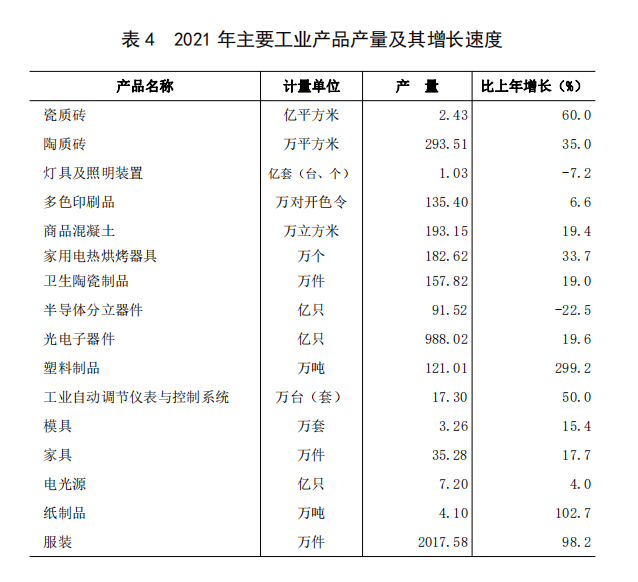 表 4　2021 年主要工业产品产量及其增长速度

| 产品名称 | 计量单位 | 产　量 | 比上年增长（%） |
|---|---|---|---|
| 瓷质砖 | 亿平方米 | 2.43 | 60.0 |
| 陶质砖 | 万平方米 | 293.51 | 35.0 |
| 灯具及照明装置 | 亿套（台、个） | 1.03 | -7.2 |
| 多色印刷品 | 万对开色令 | 135.40 | 6.6 |
| 商品混凝土 | 万立方米 | 193.15 | 19.4 |
| 家用电热烘烤器具 | 万个 | 182.62 | 33.7 |
| 卫生陶瓷制品 | 万件 | 157.82 | 19.0 |
| 半导体分立器件 | 亿只 | 91.52 | -22.5 |
| 光电子器件 | 亿只 | 988.02 | 19.6 |
| 塑料制品 | 万吨 | 121.01 | 299.2 |
| 工业自动调节仪表与控制系统 | 万台（套） | 17.30 | 50.0 |
| 模具 | 万套 | 3.26 | 15.4 |
| 家具 | 万件 | 35.28 | 17.7 |
| 电光源 | 亿只 | 7.20 | 4.0 |
| 纸制品 | 万吨 | 4.10 | 102.7 |
| 服装 | 万件 | 2017.58 | 98.2 |